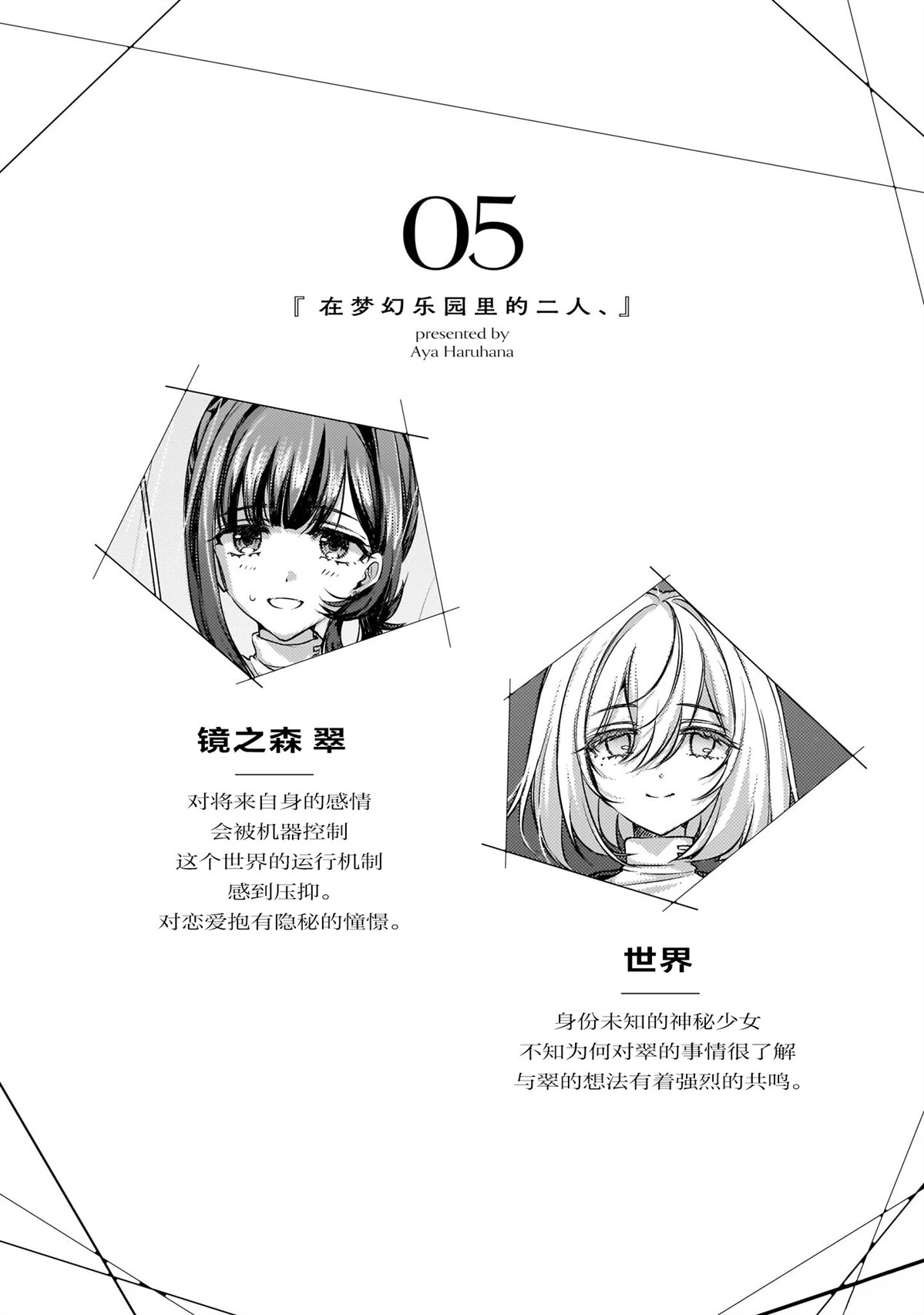 05

『在梦幻乐园里的二人、』

presented by
Aya Haruhana

镜之森 翠

对将来自身的感情
会被机器控制
这个世界的运行机制
感到压抑。
对恋爱抱有隐秘的憧憬。

世界

身份未知的神秘少女
不知为何对翠的事情很了解
与翠的想法有着强烈的共鸣。